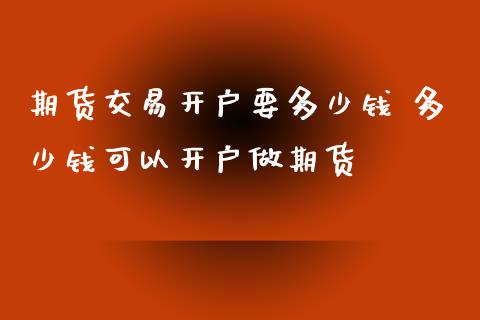 期货交易开户要多少钱 多少钱可以开户做期货